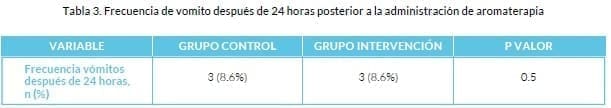 Tabla 3. Frecuencia de vomito después de 24 horas posterior a la administración de aromaterapia

| VARIABLE | GRUPO CONTROL | GRUPO INTERVENCIÓN | P VALOR |
|---|---|---|---|
| Frecuencia vómitos después de 24 horas, n (%) | 3 (8.6%) | 3 (8.6%) | 0.5 |